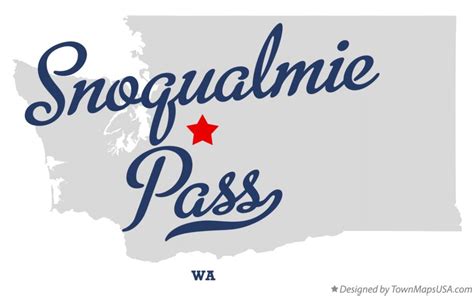 Snoqualmie Pass

WA

★ Designed by TownMapsUSA.com